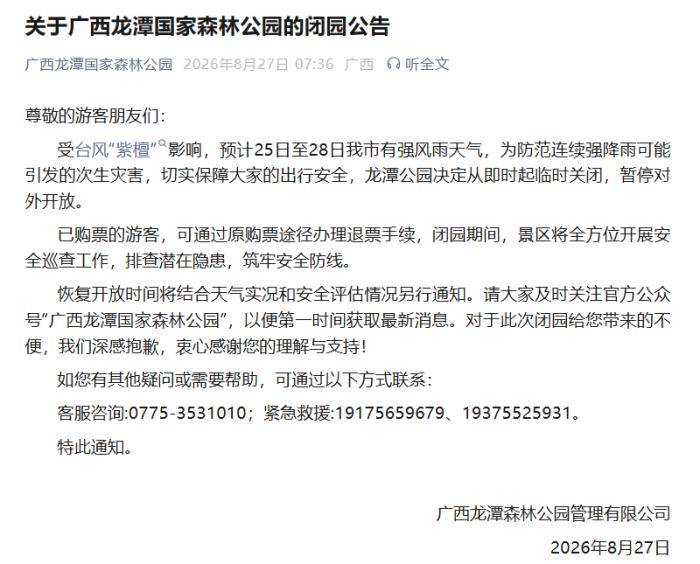 关于广西龙潭国家森林公园的闭园公告

广西龙潭国家森林公园 2026年8月27日 07:36 广西 听全文

尊敬的游客朋友们：

受台风“紫檀”影响，预计25日至28日我市有强风雨天气，为防范连续强降雨可能引发的次生灾害，切实保障大家的出行安全，龙潭公园决定从即时起临时关闭，暂停对外开放。

已购票的游客，可通过原购票途径办理退票手续，闭园期间，景区将全方位开展安全巡查工作，排查潜在隐患，筑牢安全防线。

恢复开放时间将结合天气实况和安全评估情况另行通知。请大家及时关注官方公众号“广西龙潭国家森林公园”，以便第一时间获取最新消息。对于此次闭园给您带来的不便，我们深感抱歉，衷心感谢您的理解与支持！

如您有其他疑问或需要帮助，可通过以下方式联系：

客服咨询:0775-3531010；紧急救援:19175659679、19375525931。

特此通知。

广西龙潭森林公园管理有限公司

2026年8月27日